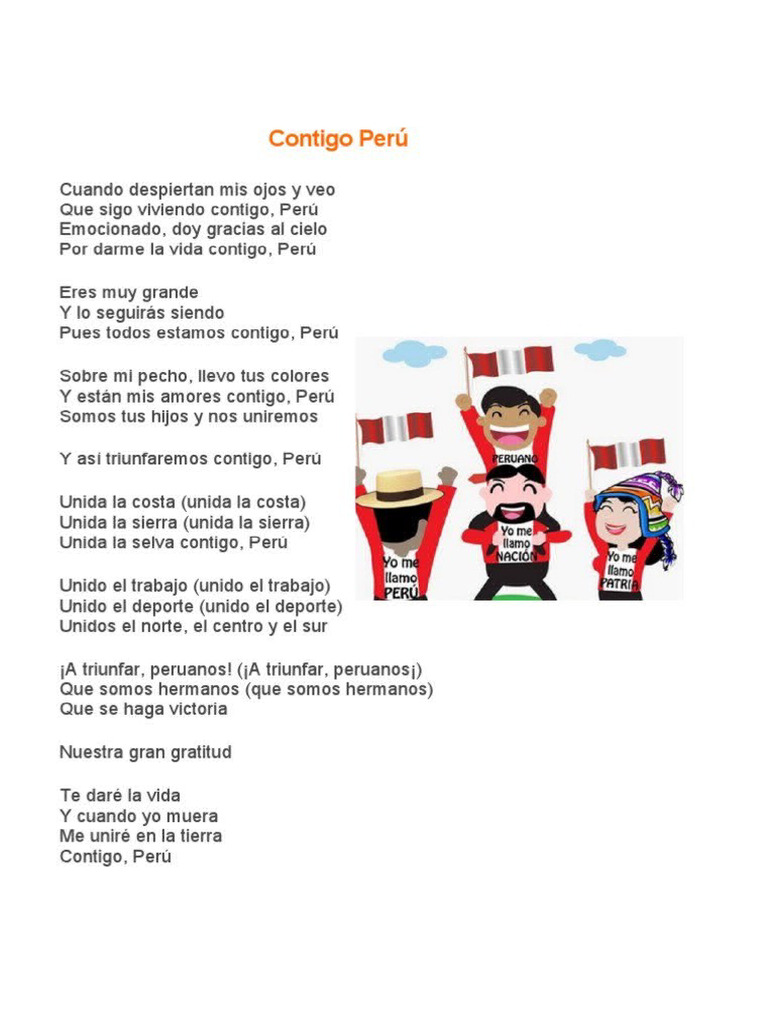 Contigo Perú

Cuando despiertan mis ojos y veo
Que sigo viviendo contigo, Perú
Emocionado, doy gracias al cielo
Por darme la vida contigo, Perú

Eres muy grande
Y lo seguirás siendo
Pues todos estamos contigo, Perú

Sobre mi pecho, llevo tus colores
Y están mis amores contigo, Perú
Somos tus hijos y nos uniremos

Y así triunfaremos contigo, Perú

Unida la costa (unida la costa)
Unida la sierra (unida la sierra)
Unida la selva contigo, Perú

Unido el trabajo (unido el trabajo)
Unido el deporte (unido el deporte)
Unidos el norte, el centro y el sur

¡A triunfar, peruanos! (¡A triunfar, peruanos¡)
Que somos hermanos (que somos hermanos)
Que se haga victoria

Nuestra gran gratitud

Te daré la vida
Y cuando yo muera
Me uniré en la tierra
Contigo, Perú

PERUANO
Yo me llamo PERÚ
Yo me llamo NACIÓN
Yo me llamo PATRIA